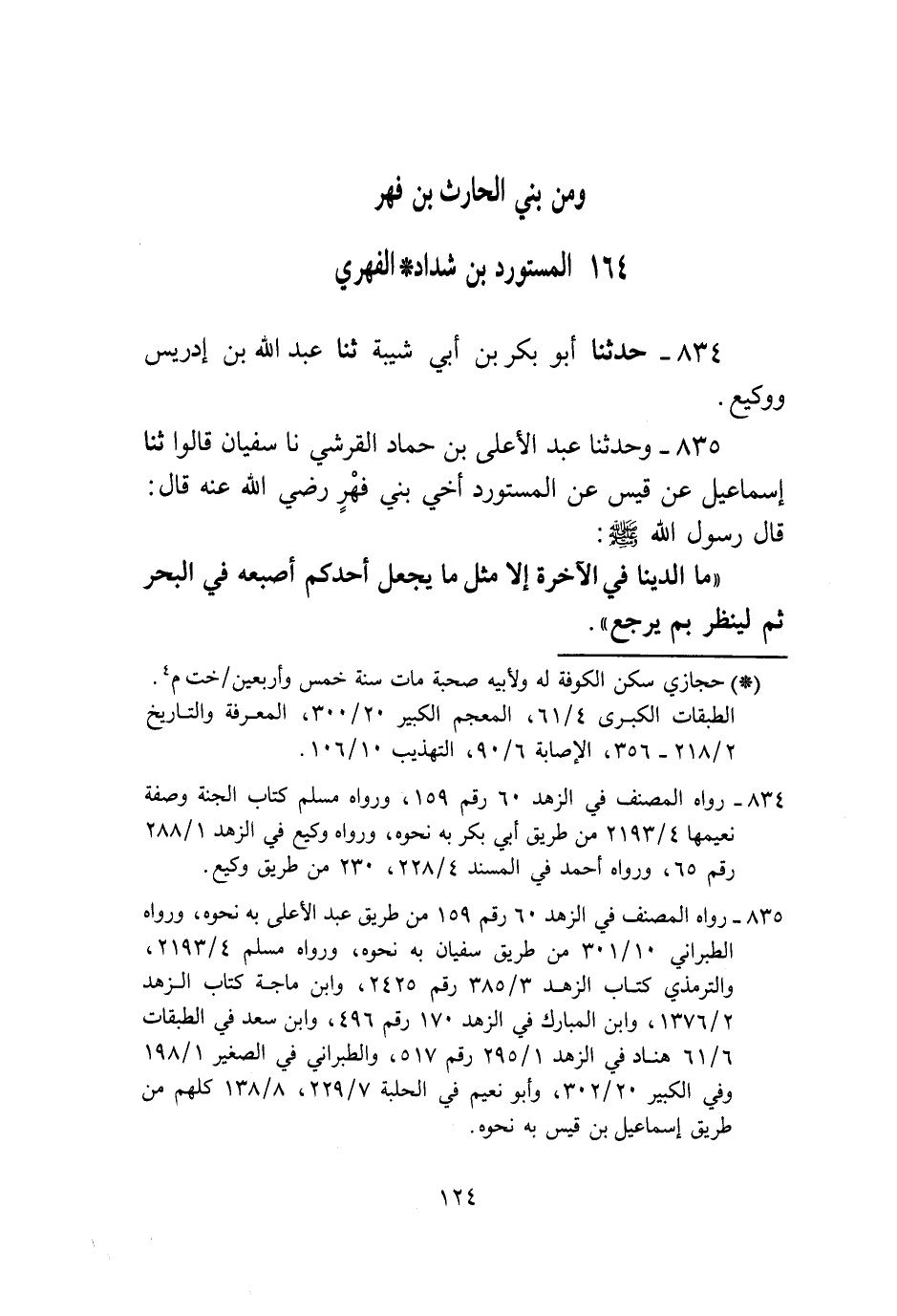 ومن بني الحارث بن فهر

١٦٤ المستورد بن شداد* الفهري

٨٣٤ ـ حدثنا أبو بكر بن أبي شيبة ثنا عبد الله بن إدريس ووكيع.

٨٣٥ ـ وحدثنا عبد الأعلى بن حماد القرشي نا سفيان قالوا ثنا إسماعيل عن قيس عن المستورد أخي بني فهْرٍ رضي الله عنه قال: قال رسول الله ﷺ:

«ما الدينا في الآخرة إلا مثل ما يجعل أحدكم أصبعه في البحر ثم لينظر بم يرجع».

(*) حجازي سكن الكوفة له ولأبيه صحبة مات سنة خمس وأربعين/خت م٤. الطبقات الكبرى ٦١/٤، المعجم الكبير ٣٠٠/٢٠، المعرفة والتاريخ ٢١٨/٢ ـ ٣٥٦، الإصابة ٩٠/٦، التهذيب ١٠٦/١٠.

٨٣٤ ـ رواه المصنف في الزهد ٦٠ رقم ١٥٩، ورواه مسلم كتاب الجنة وصفة نعيمها ٢١٩٣/٤ من طريق أبي بكر به نحوه، ورواه وكيع في الزهد ٢٨٨/١ رقم ٦٥، ورواه أحمد في المسند ٢٢٨/٤، ٢٣٠ من طريق وكيع.

٨٣٥ ـ رواه المصنف في الزهد ٦٠ رقم ١٥٩ من طريق عبد الأعلى به نحوه، ورواه الطبراني ٣٠١/١٠ من طريق سفيان به نحوه، ورواه مسلم ٢١٩٣/٤، والترمذي كتاب الزهد ٣٨٥/٣ رقم ٢٤٢٥، وابن ماجة كتاب الزهد ١٣٧٦/٢، وابن المبارك في الزهد ١٧٠ رقم ٤٩٦، وابن سعد في الطبقات ٦١/٦ هناد في الزهد ٢٩٥/١ رقم ٥١٧، والطبراني في الصغير ١٩٨/١ وفي الكبير ٣٠٢/٢٠، وأبو نعيم في الحلبة ٢٢٩/٧، ١٣٨/٨ كلهم من طريق إسماعيل بن قيس به نحوه.

١٢٤